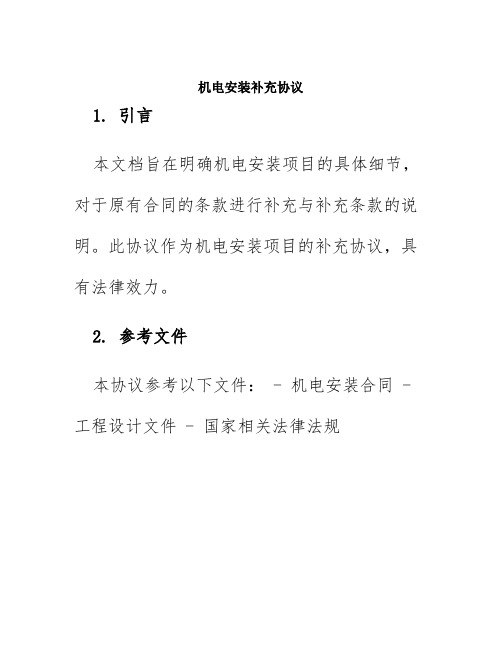 机电安装补充协议

1. 引言

本文档旨在明确机电安装项目的具体细节，对于原有合同的条款进行补充与补充条款的说明。此协议作为机电安装项目的补充协议，具有法律效力。

2. 参考文件

本协议参考以下文件： - 机电安装合同 - 工程设计文件 - 国家相关法律法规